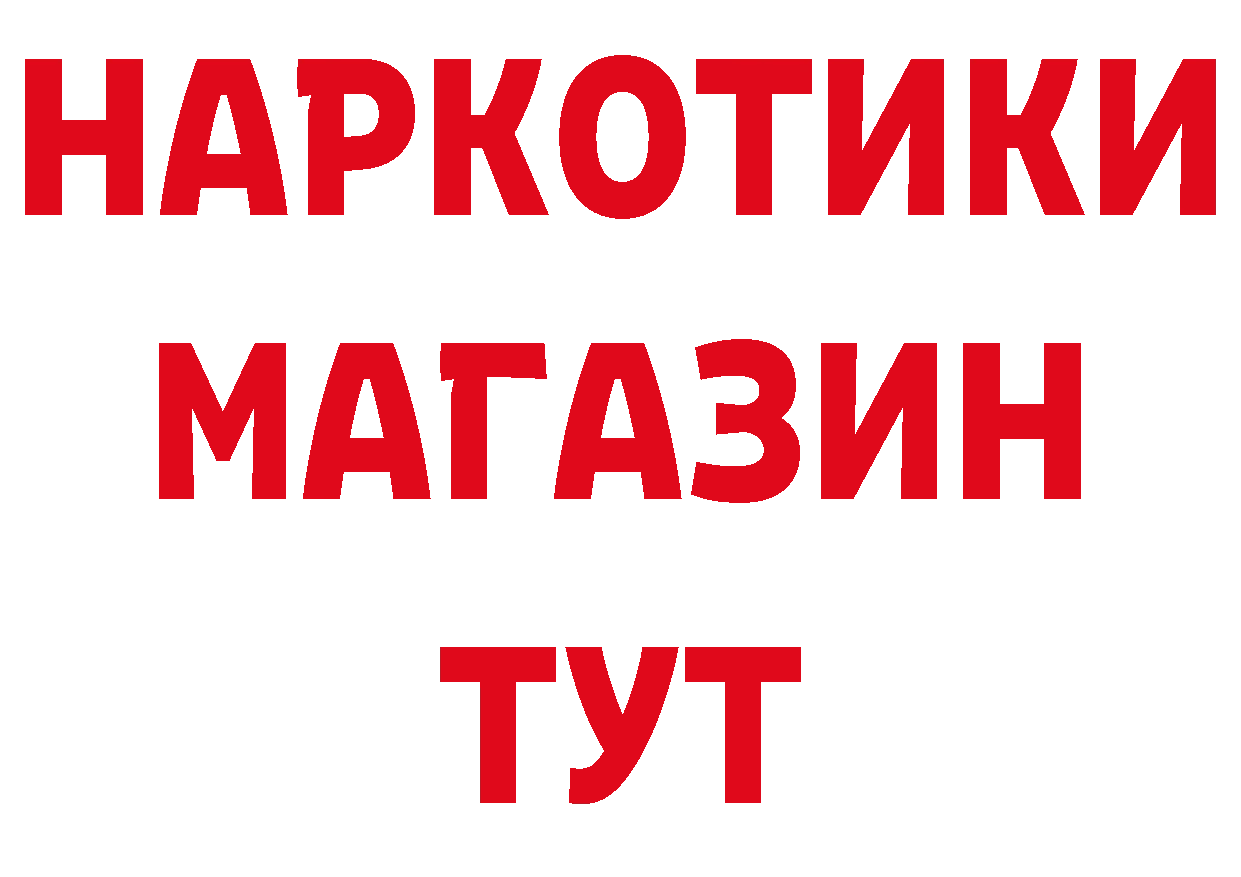 НАРКОТИКИ
МАГАЗИН
ТУТ